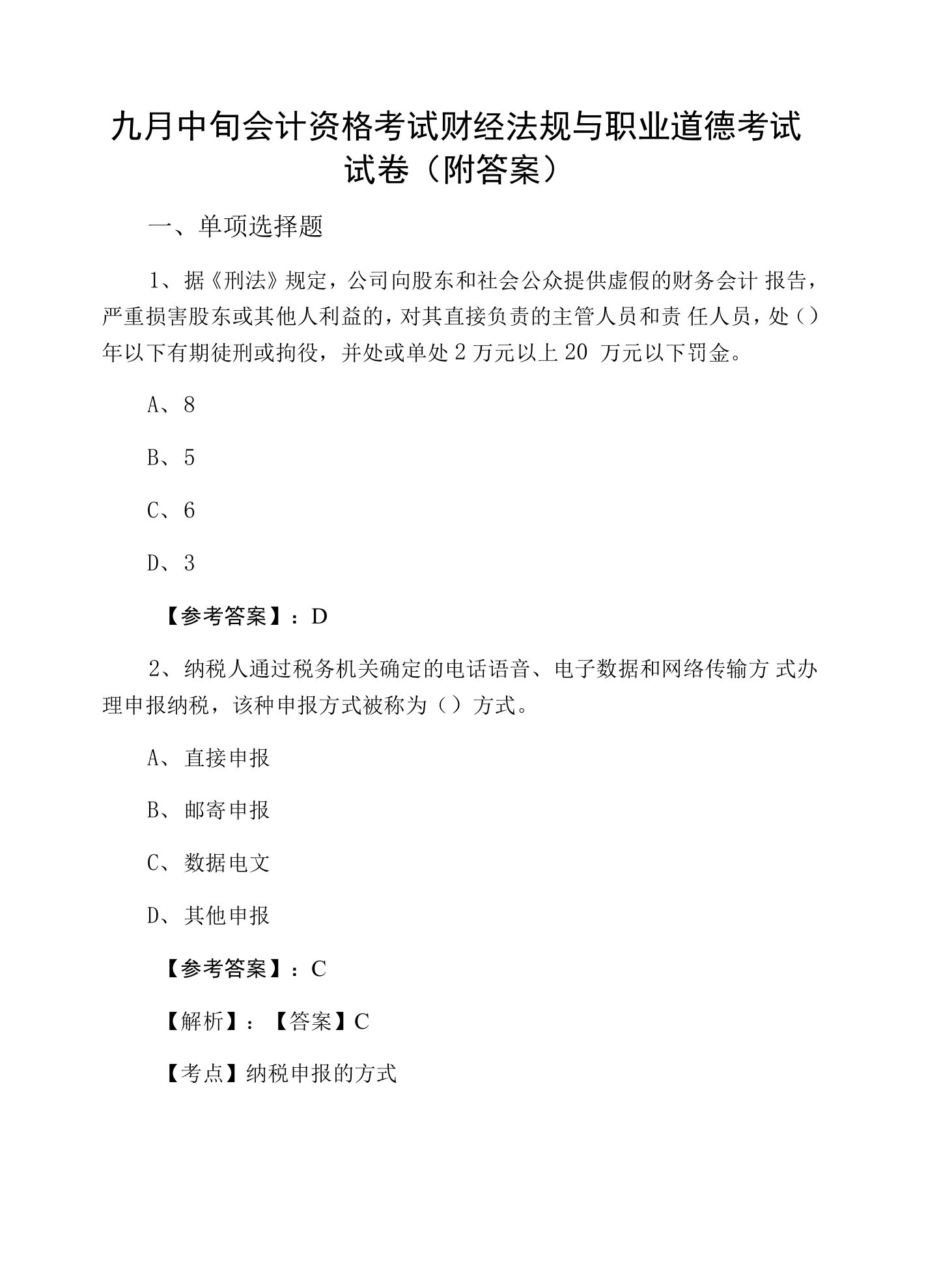 九月中旬会计资格考试财经法规与职业道德考试试卷（附答案）

一、单项选择题

1、据《刑法》规定，公司向股东和社会公众提供虚假的财务会计 报告，严重损害股东或其他人利益的，对其直接负责的主管人员和责 任人员，处（）年以下有期徒刑或拘役，并处或单处 2 万元以上 20 万元以下罚金。

A、8

B、5

C、6

D、3

【参考答案】：D

2、纳税人通过税务机关确定的电话语音、电子数据和网络传输方 式办理申报纳税，该种申报方式被称为（）方式。

A、直接申报

B、邮寄申报

C、数据电文

D、其他申报

【参考答案】：C

【解析】：【答案】C

【考点】纳税申报的方式